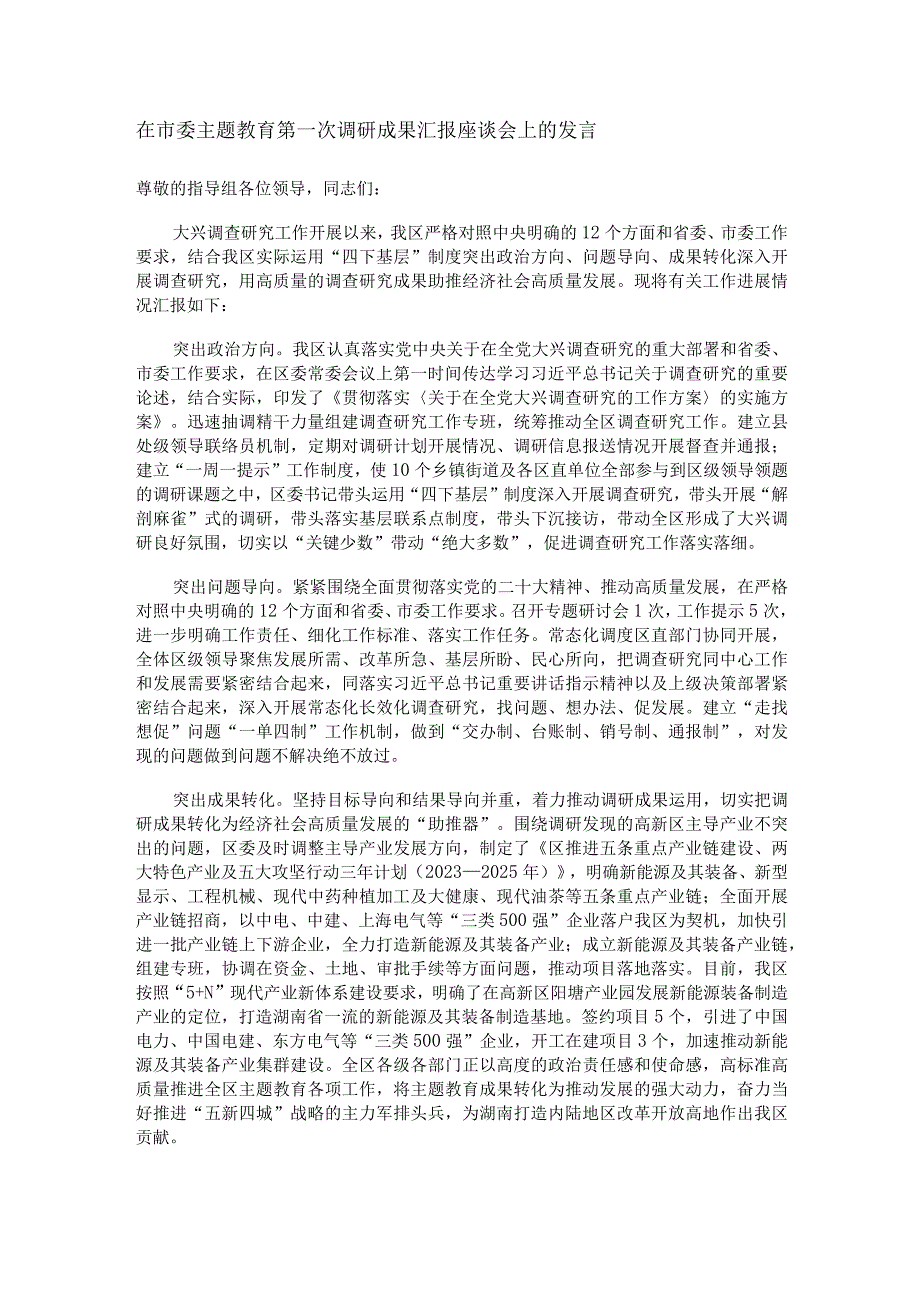 在市委主题教育第一次调研成果汇报座谈会上的发言

尊敬的指导组各位领导，同志们：

大兴调查研究工作开展以来，我区严格对照中央明确的12个方面和省委、市委工作要求，结合我区实际运用“四下基层”制度突出政治方向、问题导向、成果转化深入开展调查研究，用高质量的调查研究成果助推经济社会高质量发展。现将有关工作进展情况汇报如下：

突出政治方向。我区认真落实党中央关于在全党大兴调查研究的重大部署和省委、市委工作要求，在区委常委会议上第一时间传达学习习近平总书记关于调查研究的重要论述，结合实际，印发了《贯彻落实〈关于在全党大兴调查研究的工作方案〉的实施方案》。迅速抽调精干力量组建调查研究工作专班，统筹推动全区调查研究工作。建立县处级领导联络员机制，定期对调研计划开展情况、调研信息报送情况开展督查并通报；建立“一周一提示”工作制度，使10个乡镇街道及各区直单位全部参与到区级领导领题的调研课题之中，区委书记带头运用“四下基层”制度深入开展调查研究，带头开展“解剖麻雀”式的调研，带头落实基层联系点制度，带头下沉接访，带动全区形成了大兴调研良好氛围，切实以“关键少数”带动“绝大多数”，促进调查研究工作落实落细。

突出问题导向。紧紧围绕全面贯彻落实党的二十大精神、推动高质量发展，在严格对照中央明确的12个方面和省委、市委工作要求。召开专题研讨会1次，工作提示5次，进一步明确工作责任、细化工作标准、落实工作任务。常态化调度区直部门协同开展，全体区级领导聚焦发展所需、改革所急、基层所盼、民心所向，把调查研究同中心工作和发展需要紧密结合起来，同落实习近平总书记重要讲话指示精神以及上级决策部署紧密结合起来，深入开展常态化长效化调查研究，找问题、想办法、促发展。建立“走找想促”问题“一单四制”工作机制，做到“交办制、台账制、销号制、通报制”，对发现的问题做到问题不解决绝不放过。

突出成果转化。坚持目标导向和结果导向并重，着力推动调研成果运用，切实把调研成果转化为经济社会高质量发展的“助推器”。围绕调研发现的高新区主导产业不突出的问题，区委及时调整主导产业发展方向，制定了《区推进五条重点产业链建设、两大特色产业及五大攻坚行动三年计划（2023—2025年）》，明确新能源及其装备、新型显示、工程机械、现代中药种植加工及大健康、现代油茶等五条重点产业链；全面开展产业链招商，以中电、中建、上海电气等“三类500强”企业落户我区为契机，加快引进一批产业链上下游企业，全力打造新能源及其装备产业；成立新能源及其装备产业链，组建专班，协调在资金、土地、审批手续等方面问题，推动项目落地落实。目前，我区按照“5+N”现代产业新体系建设要求，明确了在高新区阳塘产业园发展新能源装备制造产业的定位，打造湖南省一流的新能源及其装备制造基地。签约项目5个，引进了中国电力、中国电建、东方电气等“三类500强”企业，开工在建项目3个，加速推动新能源及其装备产业集群建设。全区各级各部门正以高度的政治责任感和使命感，高标准高质量推进全区主题教育各项工作，将主题教育成果转化为推动发展的强大动力，奋力当好推进“五新四城”战略的主力军排头兵，为湖南打造内陆地区改革开放高地作出我区贡献。